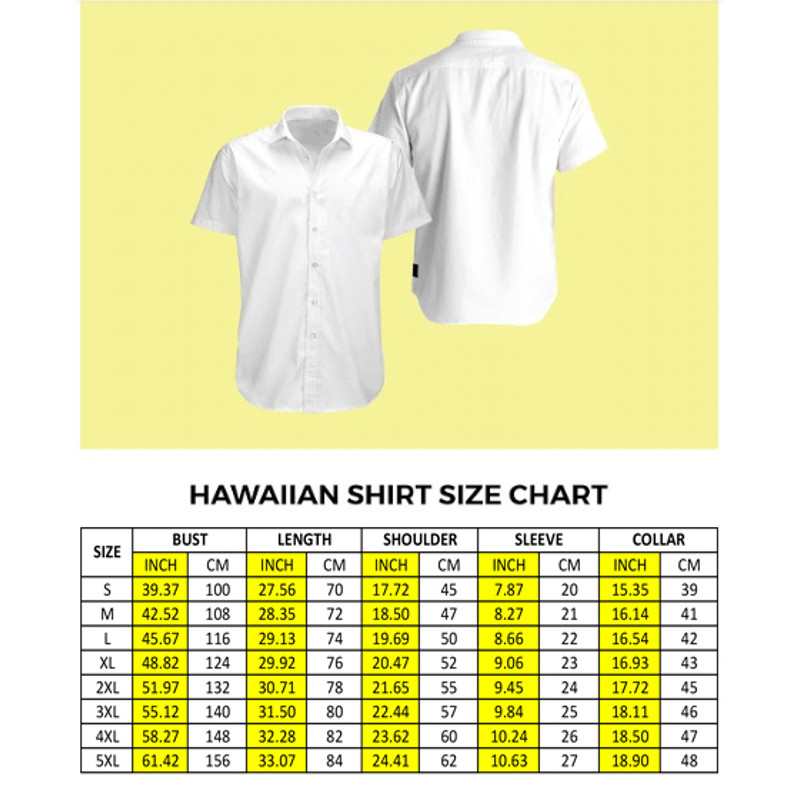 HAWAIIAN SHIRT SIZE CHART

| SIZE | BUST | | LENGTH | | SHOULDER | | SLEEVE | | COLLAR | |
|---|---|---|---|---|---|---|---|---|---|---|
| | INCH | CM | INCH | CM | INCH | CM | INCH | CM | INCH | CM |
| S | 39.37 | 100 | 27.56 | 70 | 17.72 | 45 | 7.87 | 20 | 15.35 | 39 |
| M | 42.52 | 108 | 28.35 | 72 | 18.50 | 47 | 8.27 | 21 | 16.14 | 41 |
| L | 45.67 | 116 | 29.13 | 74 | 19.69 | 50 | 8.66 | 22 | 16.54 | 42 |
| XL | 48.82 | 124 | 29.92 | 76 | 20.47 | 52 | 9.06 | 23 | 16.93 | 43 |
| 2XL | 51.97 | 132 | 30.71 | 78 | 21.65 | 55 | 9.45 | 24 | 17.72 | 45 |
| 3XL | 55.12 | 140 | 31.50 | 80 | 22.44 | 57 | 9.84 | 25 | 18.11 | 46 |
| 4XL | 58.27 | 148 | 32.28 | 82 | 23.62 | 60 | 10.24 | 26 | 18.50 | 47 |
| 5XL | 61.42 | 156 | 33.07 | 84 | 24.41 | 62 | 10.63 | 27 | 18.90 | 48 |